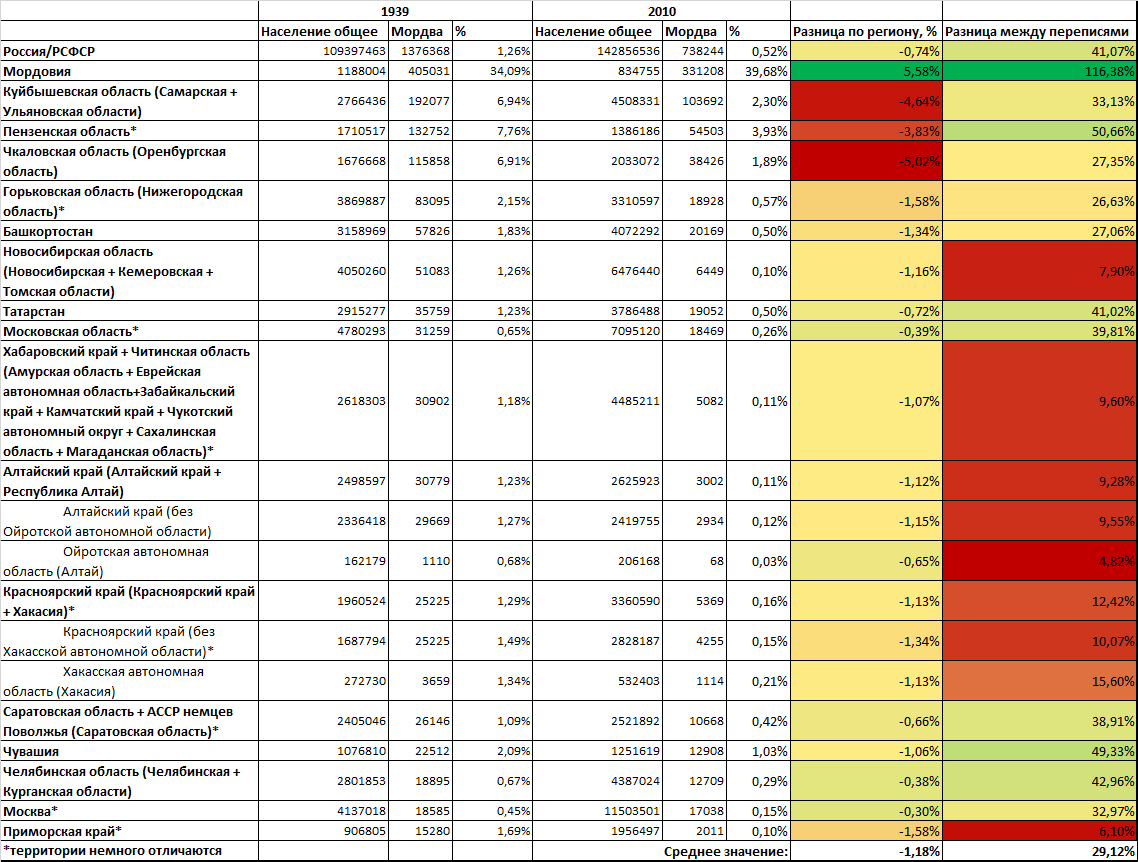 | | 1939 | | | 2010 | | | | |
|---|---|---|---|---|---|---|---|---|
| | Население общее | Мордва | % | Население общее | Мордва | % | Разница по региону, % | Разница между переписями |
| Россия/РСФСР | 109397463 | 1376368 | 1,26% | 142856536 | 738244 | 0,52% | -0,74% | 41,07% |
| Мордовия | 1188004 | 405031 | 34,09% | 834755 | 331208 | 39,68% | 5,58% | 116,38% |
| Куйбышевская область (Самарская + Ульяновская области) | 2766436 | 192077 | 6,94% | 4508331 | 103692 | 2,30% | -4,64% | 33,13% |
| Пензенская область* | 1710517 | 132752 | 7,76% | 1386186 | 54503 | 3,93% | -3,83% | 50,66% |
| Чкаловская область (Оренбургская область) | 1676668 | 115858 | 6,91% | 2033072 | 38426 | 1,89% | -5,02% | 27,35% |
| Горьковская область (Нижегородская область)* | 3869887 | 83095 | 2,15% | 3310597 | 18928 | 0,57% | -1,58% | 26,63% |
| Башкортостан | 3158969 | 57826 | 1,83% | 4072292 | 20169 | 0,50% | -1,34% | 27,06% |
| Новосибирская область (Новосибирская + Кемеровская + Томская области) | 4050260 | 51083 | 1,26% | 6476440 | 6449 | 0,10% | -1,16% | 7,90% |
| Татарстан | 2915277 | 35759 | 1,23% | 3786488 | 19052 | 0,50% | -0,72% | 41,02% |
| Московская область* | 4780293 | 31259 | 0,65% | 7095120 | 18469 | 0,26% | -0,39% | 39,81% |
| Хабаровский край + Читинская область (Амурская область + Еврейская автономная область+Забайкальский край + Камчатский край + Чукотский автономный округ + Сахалинская область + Магаданская область)* | 2618303 | 30902 | 1,18% | 4485211 | 5082 | 0,11% | -1,07% | 9,60% |
| Алтайский край (Алтайский край + Республика Алтай) | 2498597 | 30779 | 1,23% | 2625923 | 3002 | 0,11% | -1,12% | 9,28% |
| Алтайский край (без Ойротской автономной области) | 2336418 | 29669 | 1,27% | 2419755 | 2934 | 0,12% | -1,15% | 9,55% |
| Ойротская автономная область (Алтай) | 162179 | 1110 | 0,68% | 206168 | 68 | 0,03% | -0,65% | 4,82% |
| Красноярский край (Красноярский край + Хакасия)* | 1960524 | 25225 | 1,29% | 3360590 | 5369 | 0,16% | -1,13% | 12,42% |
| Красноярский край (без Хакасской автономной области)* | 1687794 | 25225 | 1,49% | 2828187 | 4255 | 0,15% | -1,34% | 10,07% |
| Хакасская автономная область (Хакасия) | 272730 | 3659 | 1,34% | 532403 | 1114 | 0,21% | -1,13% | 15,60% |
| Саратовская область + АССР немцев Поволжья (Саратовская область)* | 2405046 | 26146 | 1,09% | 2521892 | 10668 | 0,42% | -0,66% | 38,91% |
| Чувашия | 1076810 | 22512 | 2,09% | 1251619 | 12908 | 1,03% | -1,06% | 49,33% |
| Челябинская область (Челябинская + Курганская области) | 2801853 | 18895 | 0,67% | 4387024 | 12709 | 0,29% | -0,38% | 42,96% |
| Москва* | 4137018 | 18585 | 0,45% | 11503501 | 17038 | 0,15% | -0,30% | 32,97% |
| Приморская край* | 906805 | 15280 | 1,69% | 1956497 | 2011 | 0,10% | -1,58% | 6,10% |
| *территории немного отличаются | | | | Среднее значение: | | | -1,18% | 29,12% |